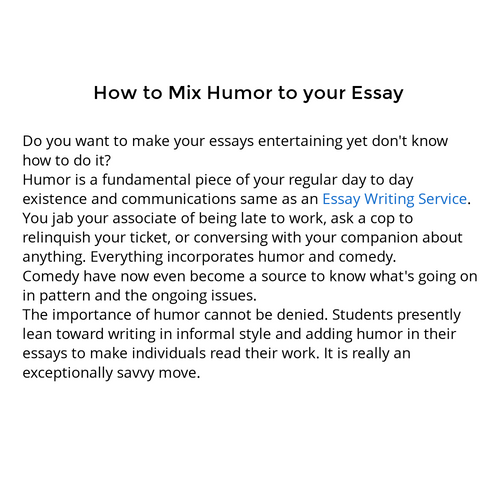 How to Mix Humor to your Essay

Do you want to make your essays entertaining yet don't know how to do it?
Humor is a fundamental piece of your regular day to day existence and communications same as an Essay Writing Service. You jab your associate of being late to work, ask a cop to relinquish your ticket, or conversing with your companion about anything. Everything incorporates humor and comedy.
Comedy have now even become a source to know what's going on in pattern and the ongoing issues.
The importance of humor cannot be denied. Students presently lean toward writing in informal style and adding humor in their essays to make individuals read their work. It is really an exceptionally savvy move.